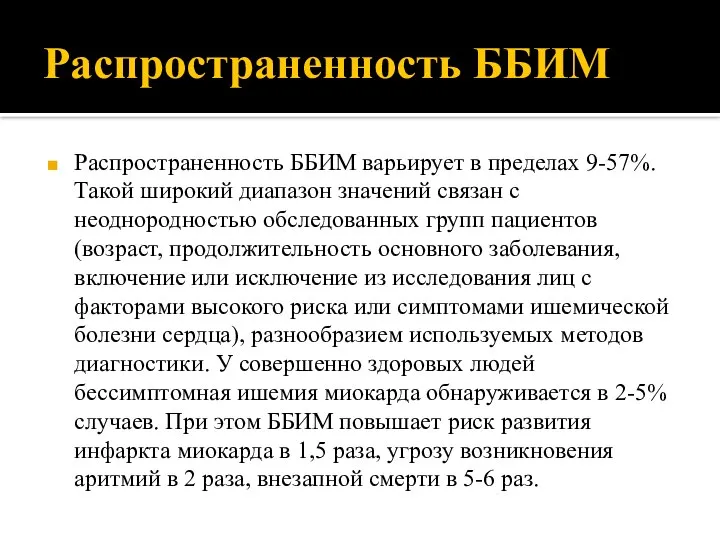 Распространенность ББИМ

Распространенность ББИМ варьирует в пределах 9-57%. Такой широкий диапазон значений связан с неоднородностью обследованных групп пациентов (возраст, продолжительность основного заболевания, включение или исключение из исследования лиц с факторами высокого риска или симптомами ишемической болезни сердца), разнообразием используемых методов диагностики. У совершенно здоровых людей бессимптомная ишемия миокарда обнаруживается в 2-5% случаев. При этом ББИМ повышает риск развития инфаркта миокарда в 1,5 раза, угрозу возникновения аритмий в 2 раза, внезапной смерти в 5-6 раз.